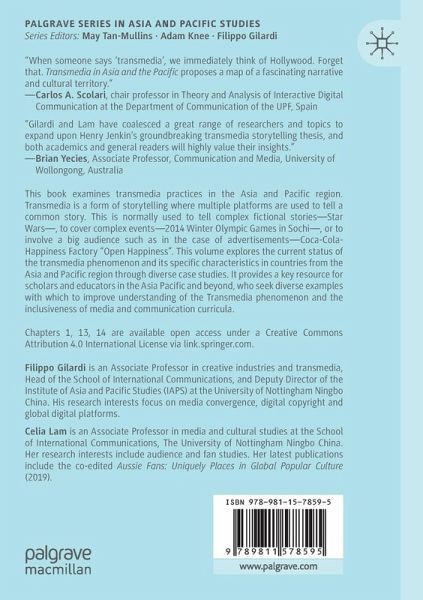 PALGRAVE SERIES IN ASIA AND PACIFIC STUDIES
Series Editors: May Tan-Mullins · Adam Knee · Filippo Gilardi

"When someone says 'transmedia', we immediately think of Hollywood. Forget that. Transmedia in Asia and the Pacific proposes a map of a fascinating narrative and cultural territory."
—Carlos A. Scolari, chair professor in Theory and Analysis of Interactive Digital Communication at the Department of Communication of the UPF, Spain

"Gilardi and Lam have coalesced a great range of researchers and topics to expand upon Henry Jenkin's groundbreaking transmedia storytelling thesis, and both academics and general readers will highly value their insights."
—Brian Yecies, Associate Professor, Communication and Media, University of Wollongong, Australia

This book examines transmedia practices in the Asia and Pacific region. Transmedia is a form of storytelling where multiple platforms are used to tell a common story. This is normally used to tell complex fictional stories—Star Wars—, to cover complex events—2014 Winter Olympic Games in Sochi—, or to involve a big audience such as in the case of advertisements—Coca-Cola-Happiness Factory "Open Happiness". This volume explores the current status of the transmedia phenomenon and its specific characteristics in countries from the Asia and Pacific region through diverse case studies. It provides a key resource for scholars and educators in the Asia Pacific and beyond, who seek diverse examples with which to improve understanding of the Transmedia phenomenon and the inclusiveness of media and communication curricula.

Chapters 1, 13, 14 are available open access under a Creative Commons Attribution 4.0 International License via link.springer.com.

Filippo Gilardi is an Associate Professor in creative industries and transmedia, Head of the School of International Communications, and Deputy Director of the Institute of Asia and Pacific Studies (IAPS) at the University of Nottingham Ningbo China. His research interests focus on media convergence, digital copyright and global digital platforms.

Celia Lam is an Associate Professor in media and cultural studies at the School of International Communications, The University of Nottingham Ningbo China. Her research interests include audience and fan studies. Her latest publications include the co-edited Aussie Fans: Uniquely Places in Global Popular Culture (2019).

ISBN 978-981-15-7859-5

9 789811 578595

palgrave
macmillan

www.palgrave.com